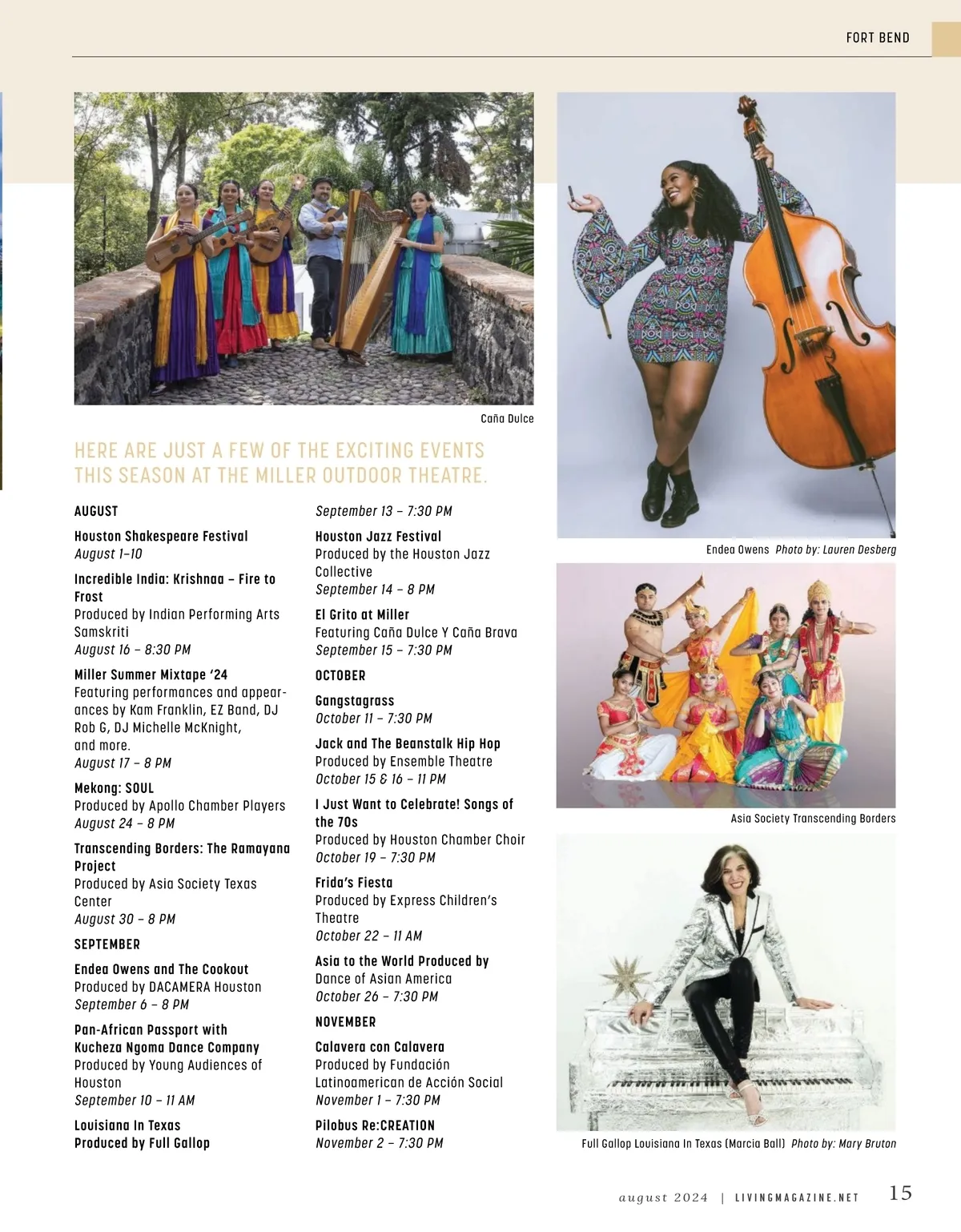 FORT BEND

Caña Dulce

HERE ARE JUST A FEW OF THE EXCITING EVENTS THIS SEASON AT THE MILLER OUTDOOR THEATRE.

AUGUST

Houston Shakespeare Festival
August 1–10

Incredible India: Krishnaa – Fire to Frost
Produced by Indian Performing Arts Samskriti
August 16 – 8:30 PM

Miller Summer Mixtape '24
Featuring performances and appearances by Kam Franklin, EZ Band, DJ Rob G, DJ Michelle McKnight, and more.
August 17 – 8 PM

Mekong: SOUL
Produced by Apollo Chamber Players
August 24 – 8 PM

Transcending Borders: The Ramayana Project
Produced by Asia Society Texas Center
August 30 – 8 PM

SEPTEMBER

Endea Owens and The Cookout
Produced by DACAMERA Houston
September 6 – 8 PM

Pan-African Passport with Kucheza Ngoma Dance Company
Produced by Young Audiences of Houston
September 10 – 11 AM

Louisiana In Texas
Produced by Full Gallop
September 13 – 7:30 PM

Houston Jazz Festival
Produced by the Houston Jazz Collective
September 14 – 8 PM

El Grito at Miller
Featuring Caña Dulce Y Caña Brava
September 15 – 7:30 PM

OCTOBER

Gangstagrass
October 11 – 7:30 PM

Jack and The Beanstalk Hip Hop
Produced by Ensemble Theatre
October 15 & 16 – 11 PM

I Just Want to Celebrate! Songs of the 70s
Produced by Houston Chamber Choir
October 19 – 7:30 PM

Frida's Fiesta
Produced by Express Children's Theatre
October 22 – 11 AM

Asia to the World Produced by Dance of Asian America
October 26 – 7:30 PM

NOVEMBER

Calavera con Calavera
Produced by Fundación Latinoamerican de Acción Social
November 1 – 7:30 PM

Pilobus Re:CREATION
November 2 – 7:30 PM

Endea Owens Photo by: Lauren Desberg

Asia Society Transcending Borders

Full Gallop Louisiana In Texas (Marcia Ball) Photo by: Mary Bruton

august 2024 | LIVINGMAGAZINE.NET 15